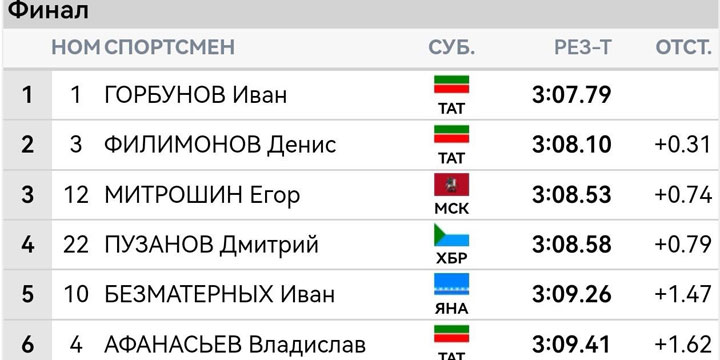 Финал

|  | НОМ | СПОРТСМЕН | СУБ. | РЕЗ-Т | ОТСТ. |
|---|---|---|---|---|---|
| 1 | 1 | ГОРБУНОВ Иван | ТАТ | 3:07.79 |  |
| 2 | 3 | ФИЛИМОНОВ Денис | ТАТ | 3:08.10 | +0.31 |
| 3 | 12 | МИТРОШИН Егор | МСК | 3:08.53 | +0.74 |
| 4 | 22 | ПУЗАНОВ Дмитрий | ХБР | 3:08.58 | +0.79 |
| 5 | 10 | БЕЗМАТЕРНЫХ Иван | ЯНА | 3:09.26 | +1.47 |
| 6 | 4 | АФАНАСЬЕВ Владислав | ТАТ | 3:09.41 | +1.62 |